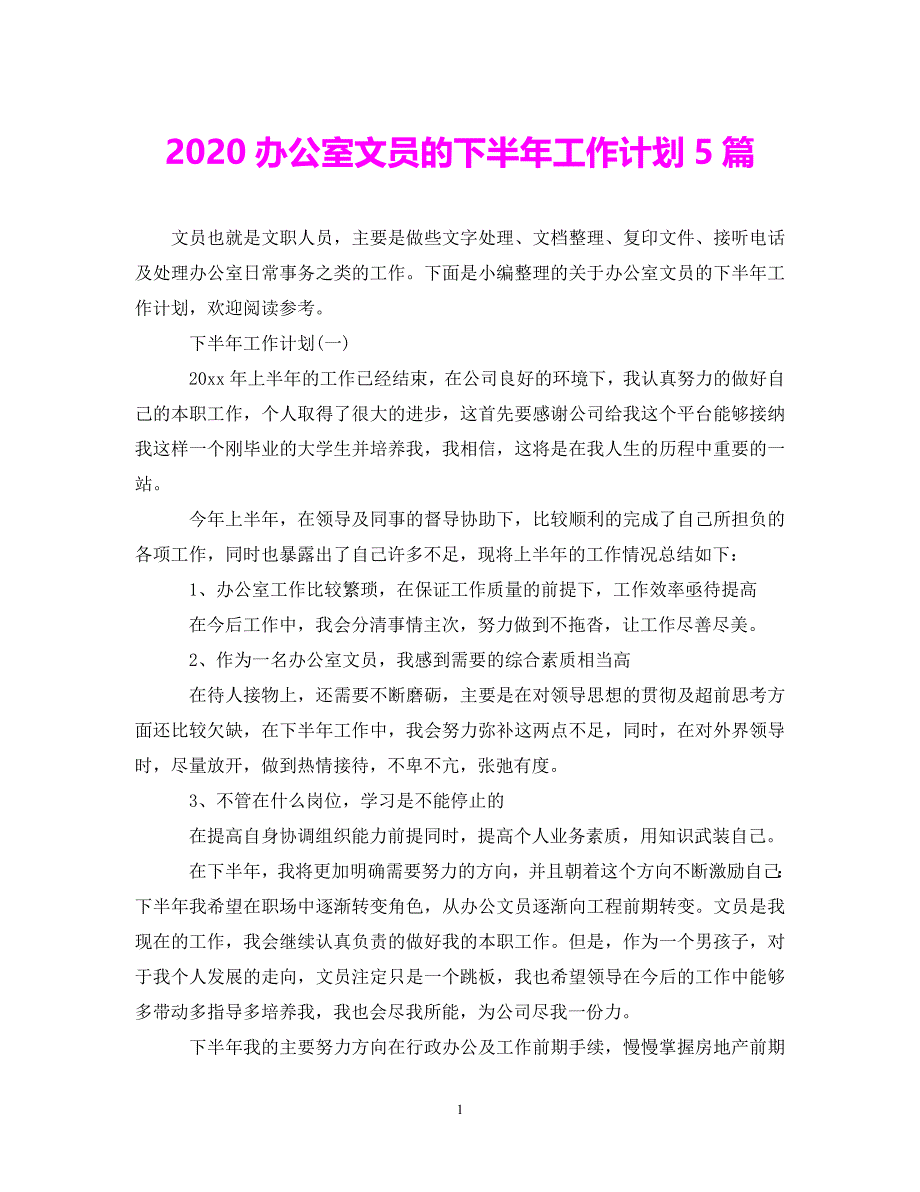 2020 办公室文员的下半年工作计划 5 篇

文员也就是文职人员，主要是做些文字处理、文档整理、复印文件、接听电话及处理办公室日常事务之类的工作。下面是小编整理的关于办公室文员的下半年工作计划，欢迎阅读参考。

下半年工作计划(一)

20xx 年上半年的工作已经结束，在公司良好的环境下，我认真努力的做好自己的本职工作，个人取得了很大的进步，这首先要感谢公司给我这个平台能够接纳我这样一个刚毕业的大学生并培养我，我相信，这将是在我人生的历程中重要的一站。

今年上半年，在领导及同事的督导协助下，比较顺利的完成了自己所担负的各项工作，同时也暴露出了自己许多不足，现将上半年的工作情况总结如下：

1、办公室工作比较繁琐，在保证工作质量的前提下，工作效率亟待提高

在今后工作中，我会分清事情主次，努力做到不拖沓，让工作尽善尽美。

2、作为一名办公室文员，我感到需要的综合素质相当高

在待人接物上，还需要不断磨砺，主要是在对领导思想的贯彻及超前思考方面还比较欠缺，在下半年工作中，我会努力弥补这两点不足，同时，在对外界领导时，尽量放开，做到热情接待，不卑不亢，张弛有度。

3、不管在什么岗位，学习是不能停止的

在提高自身协调组织能力前提同时，提高个人业务素质，用知识武装自己。

在下半年，我将更加明确需要努力的方向，并且朝着这个方向不断激励自己：下半年我希望在职场中逐渐转变角色，从办公文员逐渐向工程前期转变。文员是我现在的工作，我会继续认真负责的做好我的本职工作。但是，作为一个男孩子，对于我个人发展的走向，文员注定只是一个跳板，我也希望领导在今后的工作中能够多带动多指导多培养我，我也会尽我所能，为公司尽我一份力。

下半年我的主要努力方向在行政办公及工作前期手续，慢慢掌握房地产前期

1